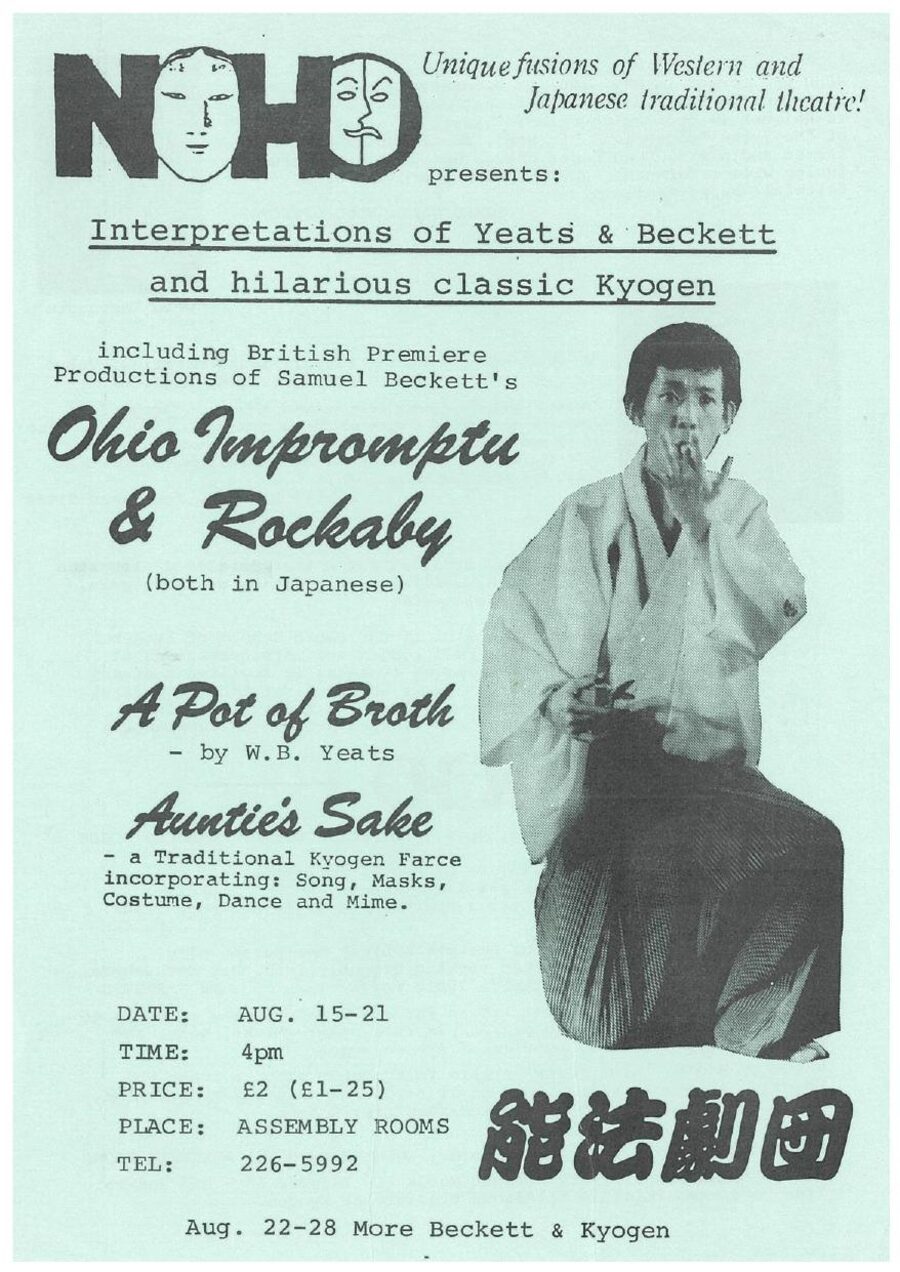 NOHO

Unique fusions of Western and Japanese traditional theatre!

presents:

Interpretations of Yeats & Beckett and hilarious classic Kyogen

including British Premiere Productions of Samuel Beckett's

Ohio Impromptu & Rockaby

(both in Japanese)

A Pot of Broth

- by W.B. Yeats

Auntie's Sake

- a Traditional Kyogen Farce incorporating: Song, Masks, Costume, Dance and Mime.

DATE: AUG. 15-21
TIME: 4pm
PRICE: £2 (£1-25)
PLACE: ASSEMBLY ROOMS
TEL: 226-5992

能法劇団

Aug. 22-28 More Beckett & Kyogen